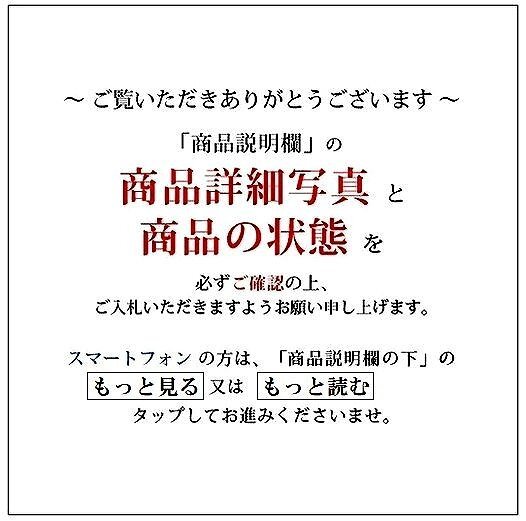 ～ ご覧いただきありがとうございます ～

「商品説明欄」の

商品詳細写真 と

商品の状態 を

必ずご確認の上、
ご入札いただきますようお願い申し上げます。

スマートフォン の方は、「商品説明欄の下」の
もっと見る 又は もっと読む
タップしてお進みくださいませ。